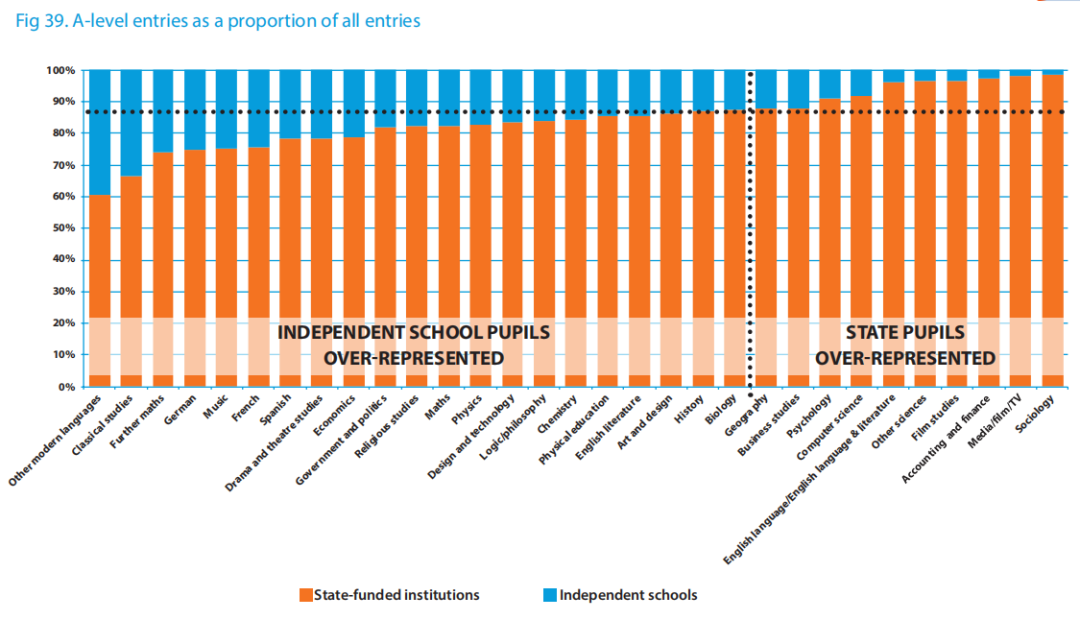 Fig 39. A-level entries as a proportion of all entries

100%
90%
80%
70%
60%
50%
40%
30%
20%
10%
0%

INDEPENDENT SCHOOL PUPILS OVER-REPRESENTED

STATE PUPILS OVER-REPRESENTED

Other modern languages
Classical studies
Further maths
German
Music
French
Spanish
Drama and theatre studies
Economics
Government and politics
Religious studies
Maths
Physics
Design and technology
Logic/philosophy
Chemistry
Physical education
English literature
Art and design
History
Biology
Geography
Business studies
Psychology
Computer science
English language/English language & literature
Other sciences
Film studies
Accounting and finance
Media/film/TV
Sociology

State-funded institutions
Independent schools